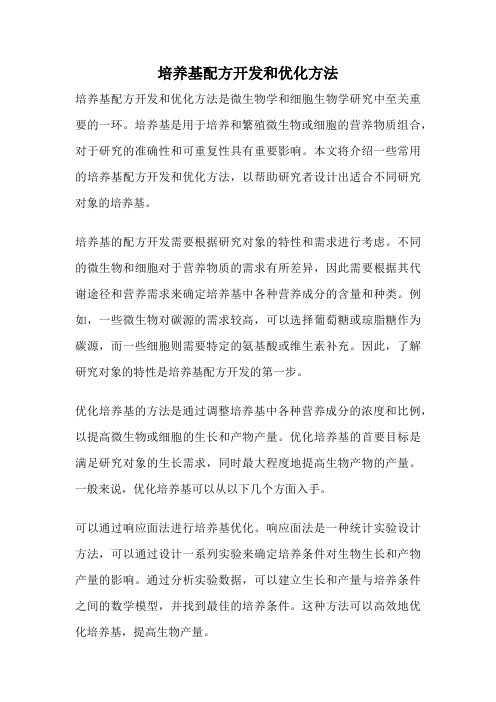 培养基配方开发和优化方法

培养基配方开发和优化方法是微生物学和细胞生物学研究中至关重要的一环。培养基是用于培养和繁殖微生物或细胞的营养物质组合，对于研究的准确性和可重复性具有重要影响。本文将介绍一些常用的培养基配方开发和优化方法，以帮助研究者设计出适合不同研究对象的培养基。

培养基的配方开发需要根据研究对象的特性和需求进行考虑。不同的微生物和细胞对于营养物质的需求有所差异，因此需要根据其代谢途径和营养需求来确定培养基中各种营养成分的含量和种类。例如，一些微生物对碳源的需求较高，可以选择葡萄糖或琼脂糖作为碳源，而一些细胞则需要特定的氨基酸或维生素补充。因此，了解研究对象的特性是培养基配方开发的第一步。

优化培养基的方法是通过调整培养基中各种营养成分的浓度和比例，以提高微生物或细胞的生长和产物产量。优化培养基的首要目标是满足研究对象的生长需求，同时最大程度地提高生物产物的产量。一般来说，优化培养基可以从以下几个方面入手。

可以通过响应面法进行培养基优化。响应面法是一种统计实验设计方法，可以通过设计一系列实验来确定培养条件对生物生长和产物产量的影响。通过分析实验数据，可以建立生长和产量与培养条件之间的数学模型，并找到最佳的培养条件。这种方法可以高效地优化培养基，提高生物产量。